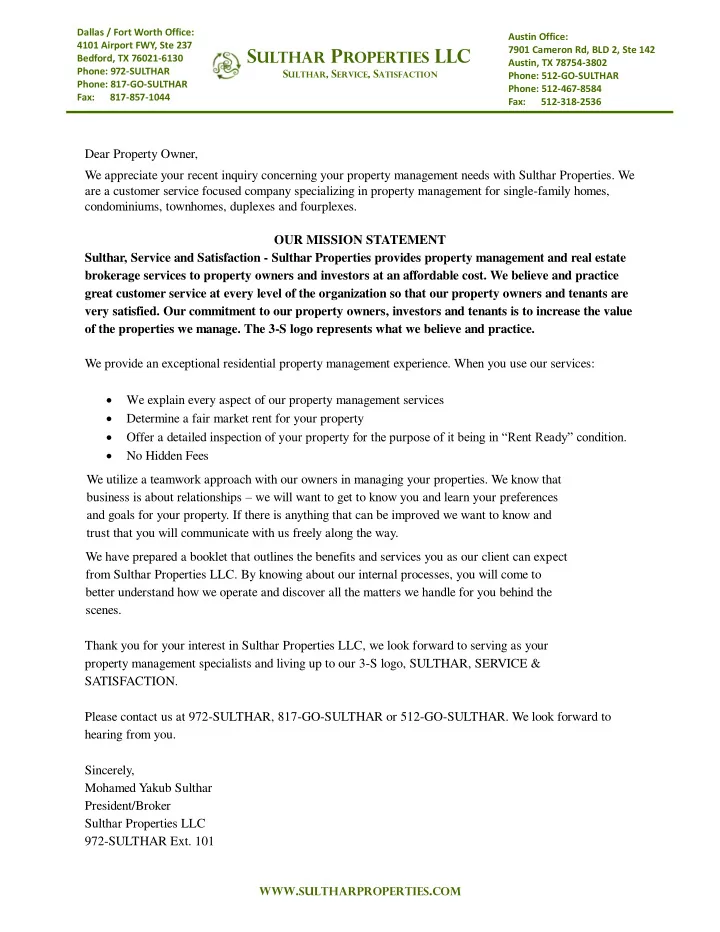 Dallas / Fort Worth Office:
4101 Airport FWY, Ste 237
Bedford, TX 76021-6130
Phone: 972-SULTHAR
Phone: 817-GO-SULTHAR
Fax: 817-857-1044

SULTHAR PROPERTIES LLC
SULTHAR, SERVICE, SATISFACTION

Austin Office:
7901 Cameron Rd, BLD 2, Ste 142
Austin, TX 78754-3802
Phone: 512-GO-SULTHAR
Phone: 512-467-8584
Fax: 512-318-2536

Dear Property Owner,

We appreciate your recent inquiry concerning your property management needs with Sulthar Properties. We are a customer service focused company specializing in property management for single-family homes, condominiums, townhomes, duplexes and fourplexes.

OUR MISSION STATEMENT
Sulthar, Service and Satisfaction - Sulthar Properties provides property management and real estate brokerage services to property owners and investors at an affordable cost. We believe and practice great customer service at every level of the organization so that our property owners and tenants are very satisfied. Our commitment to our property owners, investors and tenants is to increase the value of the properties we manage. The 3-S logo represents what we believe and practice.

We provide an exceptional residential property management experience. When you use our services:

• We explain every aspect of our property management services
• Determine a fair market rent for your property
• Offer a detailed inspection of your property for the purpose of it being in “Rent Ready” condition.
• No Hidden Fees

We utilize a teamwork approach with our owners in managing your properties. We know that business is about relationships – we will want to get to know you and learn your preferences and goals for your property. If there is anything that can be improved we want to know and trust that you will communicate with us freely along the way.

We have prepared a booklet that outlines the benefits and services you as our client can expect from Sulthar Properties LLC. By knowing about our internal processes, you will come to better understand how we operate and discover all the matters we handle for you behind the scenes.

Thank you for your interest in Sulthar Properties LLC, we look forward to serving as your property management specialists and living up to our 3-S logo, SULTHAR, SERVICE & SATISFACTION.

Please contact us at 972-SULTHAR, 817-GO-SULTHAR or 512-GO-SULTHAR. We look forward to hearing from you.

Sincerely,
Mohamed Yakub Sulthar
President/Broker
Sulthar Properties LLC
972-SULTHAR Ext. 101

WWW.SULTHARPROPERTIES.COM